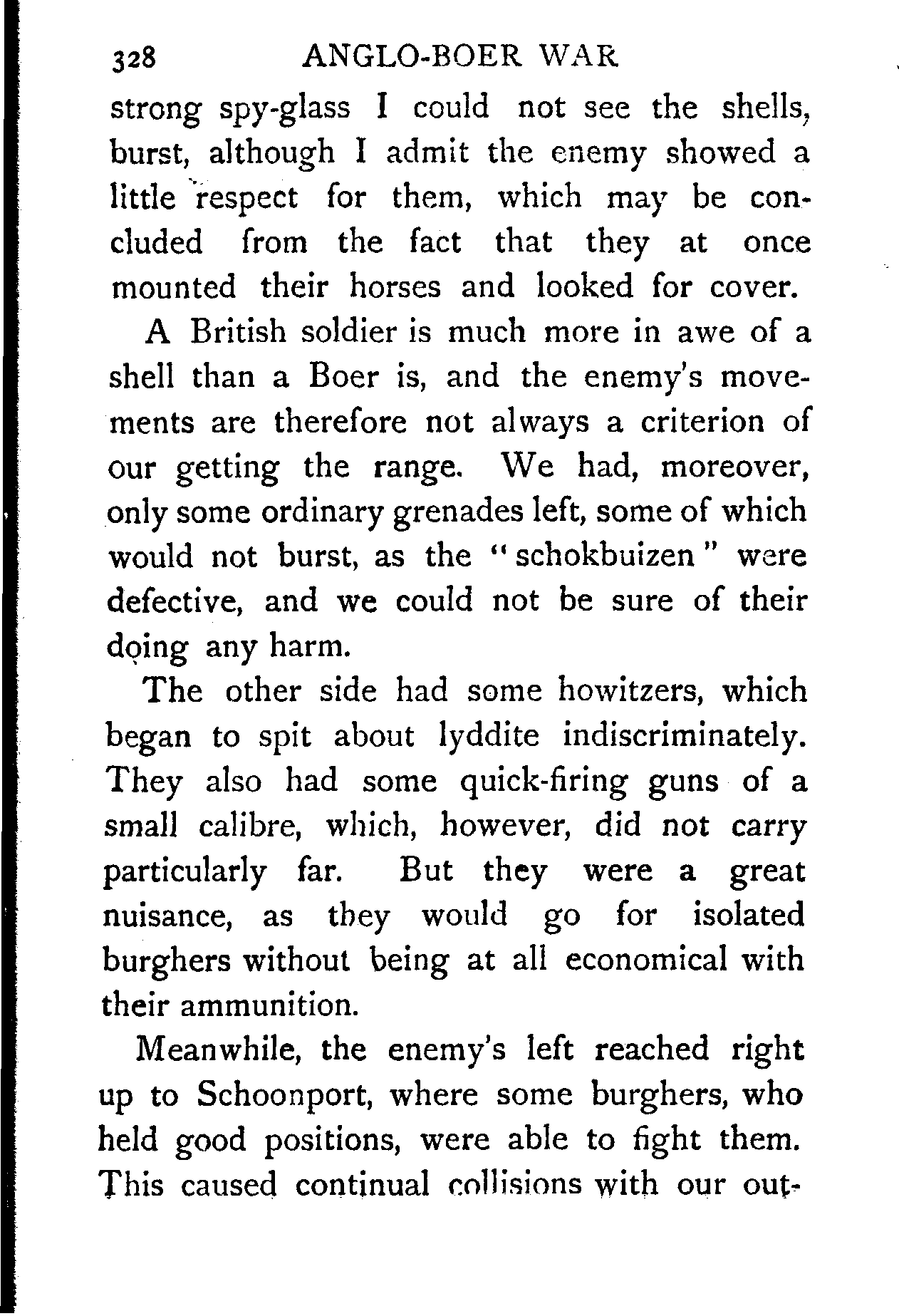 328 ANGLO-BOER WAR

strong spy-glass I could not see the shells, burst, although I admit the enemy showed a little respect for them, which may be concluded from the fact that they at once mounted their horses and looked for cover.

A British soldier is much more in awe of a shell than a Boer is, and the enemy's movements are therefore not always a criterion of our getting the range. We had, moreover, only some ordinary grenades left, some of which would not burst, as the "schokbuizen" were defective, and we could not be sure of their doing any harm.

The other side had some howitzers, which began to spit about lyddite indiscriminately. They also had some quick-firing guns of a small calibre, which, however, did not carry particularly far. But they were a great nuisance, as they would go for isolated burghers without being at all economical with their ammunition.

Meanwhile, the enemy's left reached right up to Schoonport, where some burghers, who held good positions, were able to fight them. This caused continual collisions with our out-